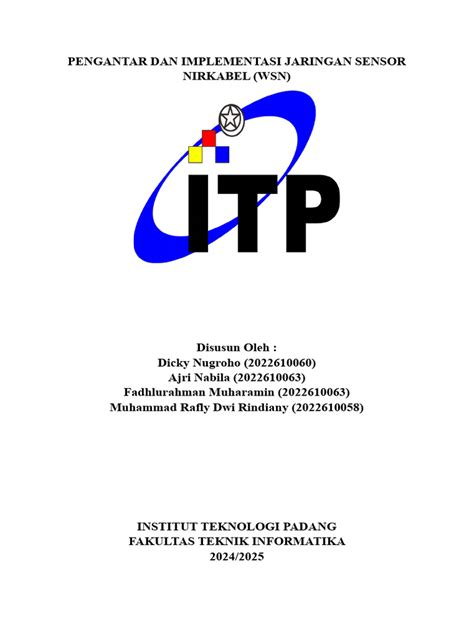 PENGANTAR DAN IMPLEMENTASI JARINGAN SENSOR NIRKABEL (WSN)

ITP

Disusun Oleh :
Dicky Nugroho (2022610060)
Ajri Nabila (2022610063)
Fadhlurahman Muharamin (2022610063)
Muhammad Rafly Dwi Rindiany (2022610058)

INSTITUT TEKNOLOGI PADANG
FAKULTAS TEKNIK INFORMATIKA
2024/2025